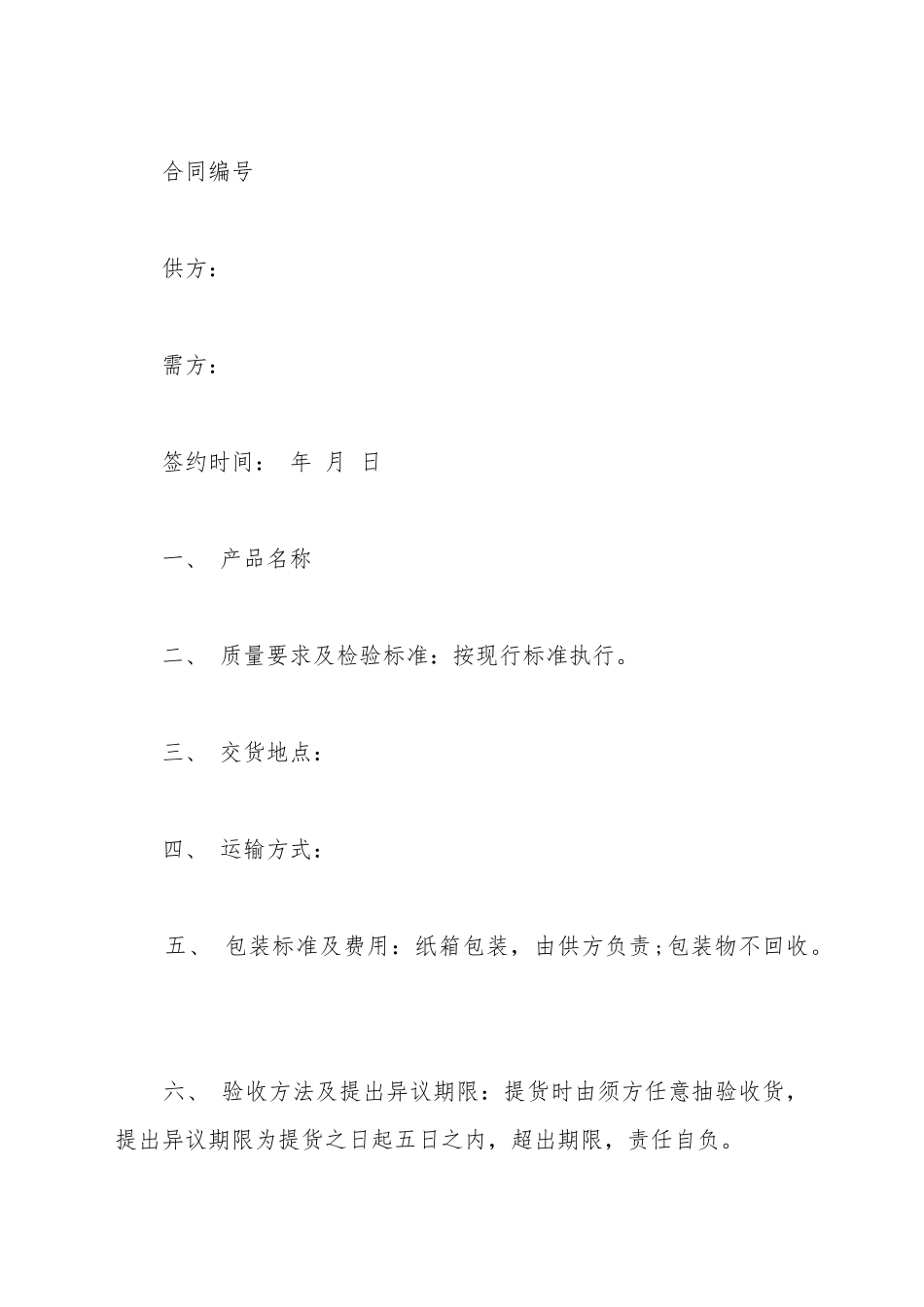 合同编号

供方：

需方：

签约时间： 年 月 日

一、 产品名称

二、 质量要求及检验标准：按现行标准执行。

三、 交货地点：

四、 运输方式：

五、 包装标准及费用：纸箱包装，由供方负责;包装物不回收。

六、 验收方法及提出异议期限：提货时由须方任意抽验收货，提出异议期限为提货之日起五日之内，超出期限，责任自负。